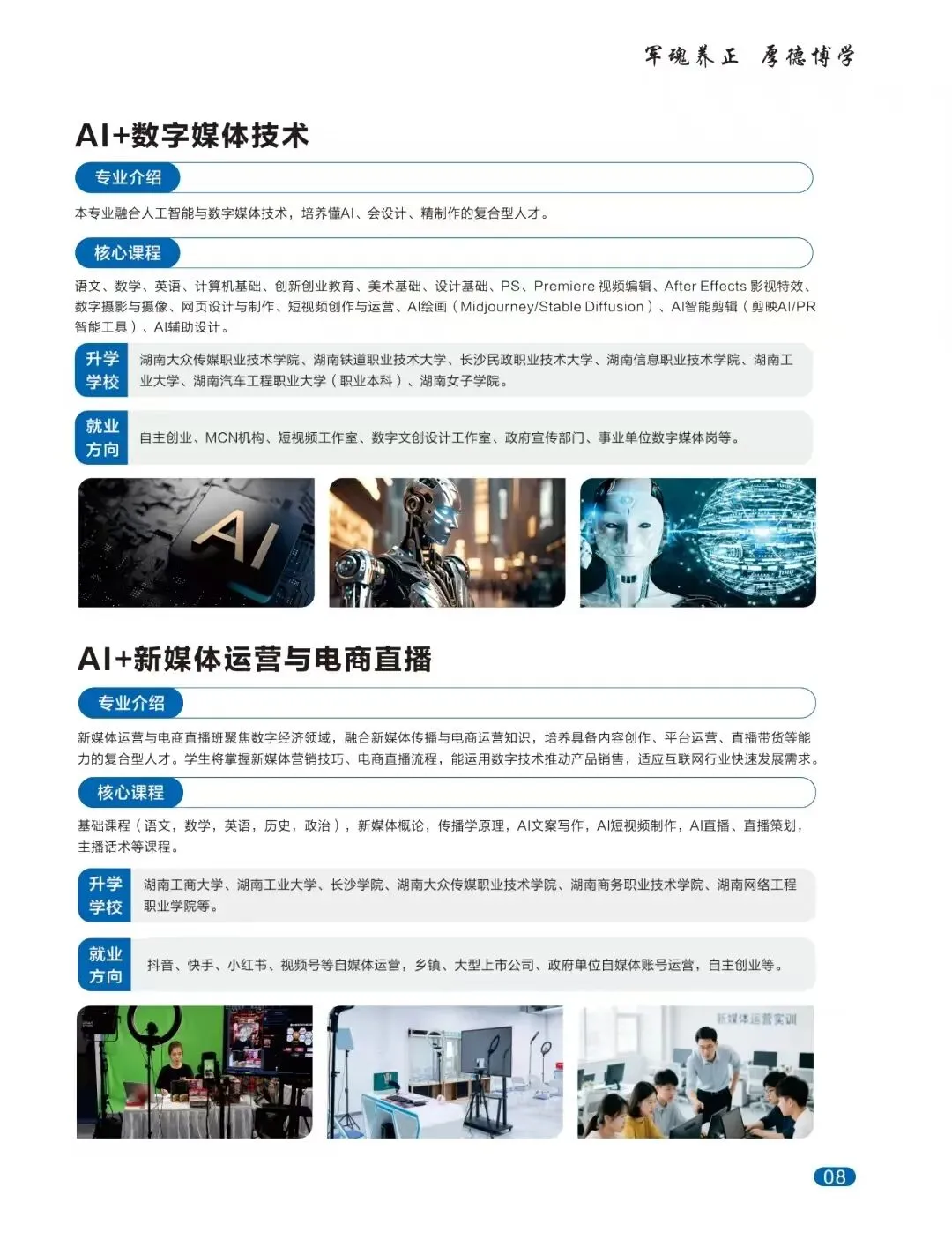 军魂养正 厚德博学

AI+数字媒体技术

专业介绍

本专业融合人工智能与数字媒体技术，培养懂AI、会设计、精制作的复合型人才。

核心课程

语文、数学、英语、计算机基础、创新创业教育、美术基础、设计基础、PS、Premiere视频编辑、After Effects影视特效、数字摄影与摄像、网页设计与制作、短视频创作与运营、AI绘画（Midjourney/Stable Diffusion）、AI智能剪辑（剪映AI/PR智能工具）、AI辅助设计。

升学学校

湖南大众传媒职业技术学院、湖南铁道职业技术大学、长沙民政职业技术大学、湖南信息职业技术学院、湖南工业大学、湖南汽车工程职业大学（职业本科）、湖南女子学院。

就业方向

自主创业、MCN机构、短视频工作室、数字文创设计工作室、政府宣传部门、事业单位数字媒体岗等。

AI

AI+新媒体运营与电商直播

专业介绍

新媒体运营与电商直播班聚焦数字经济领域，融合新媒体传播与电商运营知识，培养具备内容创作、平台运营、直播带货等能力的复合型人才。学生将掌握新媒体营销技巧、电商直播流程，能运用数字技术推动产品销售，适应互联网行业快速发展需求。

核心课程

基础课程（语文，数学，英语，历史，政治），新媒体概论，传播学原理，AI文案写作，AI短视频制作，AI直播、直播策划，主播话术等课程。

升学学校

湖南工商大学、湖南工业大学、长沙学院、湖南大众传媒职业技术学院、湖南商务职业技术学院、湖南网络工程职业学院等。

就业方向

抖音、快手、小红书、视频号等自媒体运营，乡镇、大型上市公司、政府单位自媒体账号运营，自主创业等。

新媒体运营实训

08